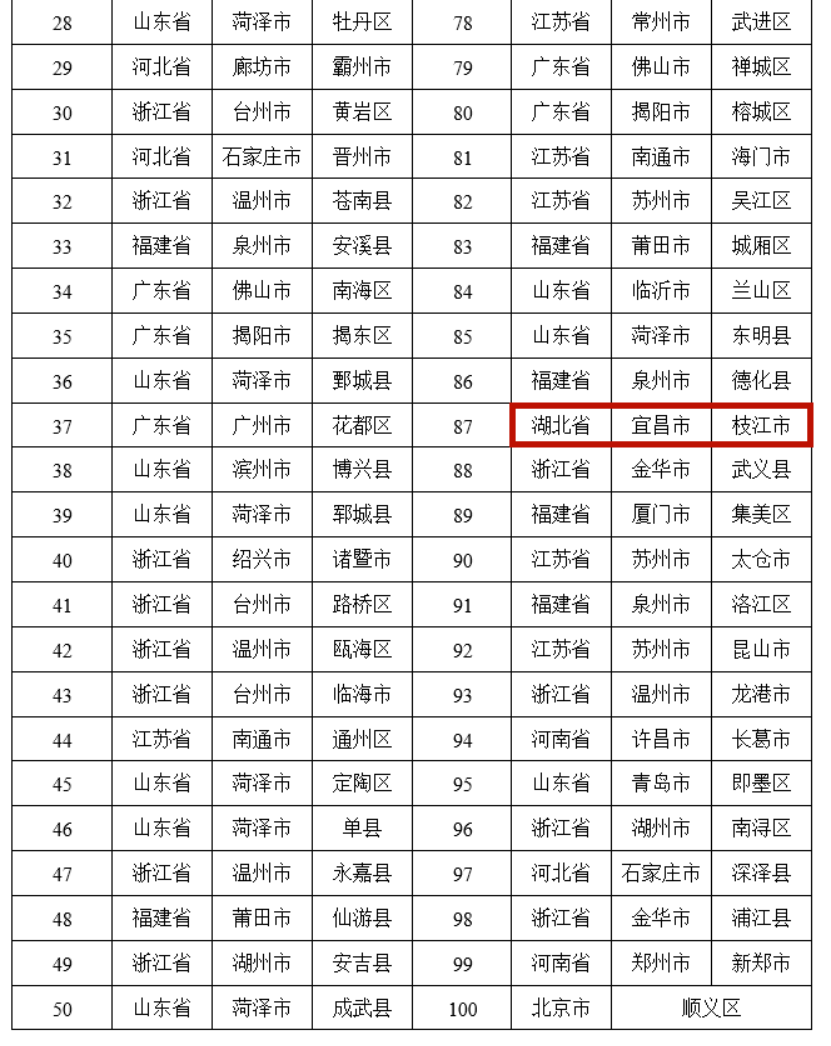 | 28 | 山东省 | 菏泽市 | 牡丹区 | 78 | 江苏省 | 常州市 | 武进区 |
|---|---|---|---|---|---|---|---|
| 29 | 河北省 | 廊坊市 | 霸州市 | 79 | 广东省 | 佛山市 | 禅城区 |
| 30 | 浙江省 | 台州市 | 黄岩区 | 80 | 广东省 | 揭阳市 | 榕城区 |
| 31 | 河北省 | 石家庄市 | 晋州市 | 81 | 江苏省 | 南通市 | 海门市 |
| 32 | 浙江省 | 温州市 | 苍南县 | 82 | 江苏省 | 苏州市 | 吴江区 |
| 33 | 福建省 | 泉州市 | 安溪县 | 83 | 福建省 | 莆田市 | 城厢区 |
| 34 | 广东省 | 佛山市 | 南海区 | 84 | 山东省 | 临沂市 | 兰山区 |
| 35 | 广东省 | 揭阳市 | 揭东区 | 85 | 山东省 | 菏泽市 | 东明县 |
| 36 | 山东省 | 菏泽市 | 鄄城县 | 86 | 福建省 | 泉州市 | 德化县 |
| 37 | 广东省 | 广州市 | 花都区 | 87 | 湖北省 | 宜昌市 | 枝江市 |
| 38 | 山东省 | 滨州市 | 博兴县 | 88 | 浙江省 | 金华市 | 武义县 |
| 39 | 山东省 | 菏泽市 | 郓城县 | 89 | 福建省 | 厦门市 | 集美区 |
| 40 | 浙江省 | 绍兴市 | 诸暨市 | 90 | 江苏省 | 苏州市 | 太仓市 |
| 41 | 浙江省 | 台州市 | 路桥区 | 91 | 福建省 | 泉州市 | 洛江区 |
| 42 | 浙江省 | 温州市 | 瓯海区 | 92 | 江苏省 | 苏州市 | 昆山市 |
| 43 | 浙江省 | 台州市 | 临海市 | 93 | 浙江省 | 温州市 | 龙港市 |
| 44 | 江苏省 | 南通市 | 通州区 | 94 | 河南省 | 许昌市 | 长葛市 |
| 45 | 山东省 | 菏泽市 | 定陶区 | 95 | 山东省 | 青岛市 | 即墨区 |
| 46 | 山东省 | 菏泽市 | 单县 | 96 | 浙江省 | 湖州市 | 南浔区 |
| 47 | 浙江省 | 温州市 | 永嘉县 | 97 | 河北省 | 石家庄市 | 深泽县 |
| 48 | 福建省 | 莆田市 | 仙游县 | 98 | 浙江省 | 金华市 | 浦江县 |
| 49 | 浙江省 | 湖州市 | 安吉县 | 99 | 河南省 | 郑州市 | 新郑市 |
| 50 | 山东省 | 菏泽市 | 成武县 | 100 | 北京市 | 顺义区 | |